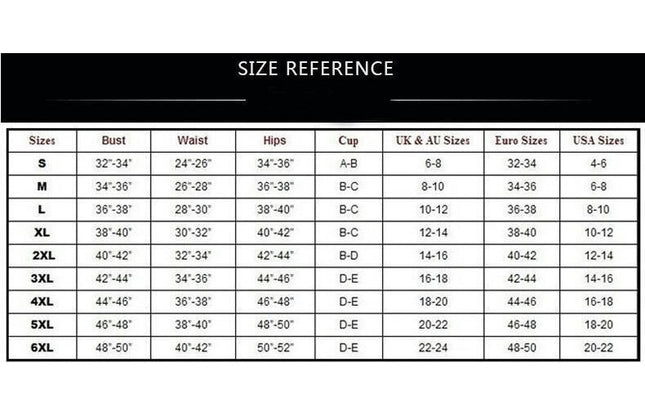 SIZE REFERENCE

| Sizes | Bust | Waist | Hips | Cup | UK & AU Sizes | Euro Sizes | USA Sizes |
|---|---|---|---|---|---|---|---|
| S | 32"-34" | 24"-26" | 34"-36" | A-B | 6-8 | 32-34 | 4-6 |
| M | 34"-36" | 26"-28" | 36"-38" | B-C | 8-10 | 34-36 | 6-8 |
| L | 36"-38" | 28"-30" | 38"-40" | B-C | 10-12 | 36-38 | 8-10 |
| XL | 38"-40" | 30"-32" | 40"-42" | B-C | 12-14 | 38-40 | 10-12 |
| 2XL | 40"-42" | 32"-34" | 42"-44" | B-D | 14-16 | 40-42 | 12-14 |
| 3XL | 42"-44" | 34"-36" | 44"-46" | D-E | 16-18 | 42-44 | 14-16 |
| 4XL | 44"-46" | 36"-38" | 46"-48" | D-E | 18-20 | 44-46 | 16-18 |
| 5XL | 46"-48" | 38"-40" | 48"-50" | D-E | 20-22 | 46-48 | 18-20 |
| 6XL | 48"-50" | 40"-42" | 50"-52" | D-E | 22-24 | 48-50 | 20-22 |